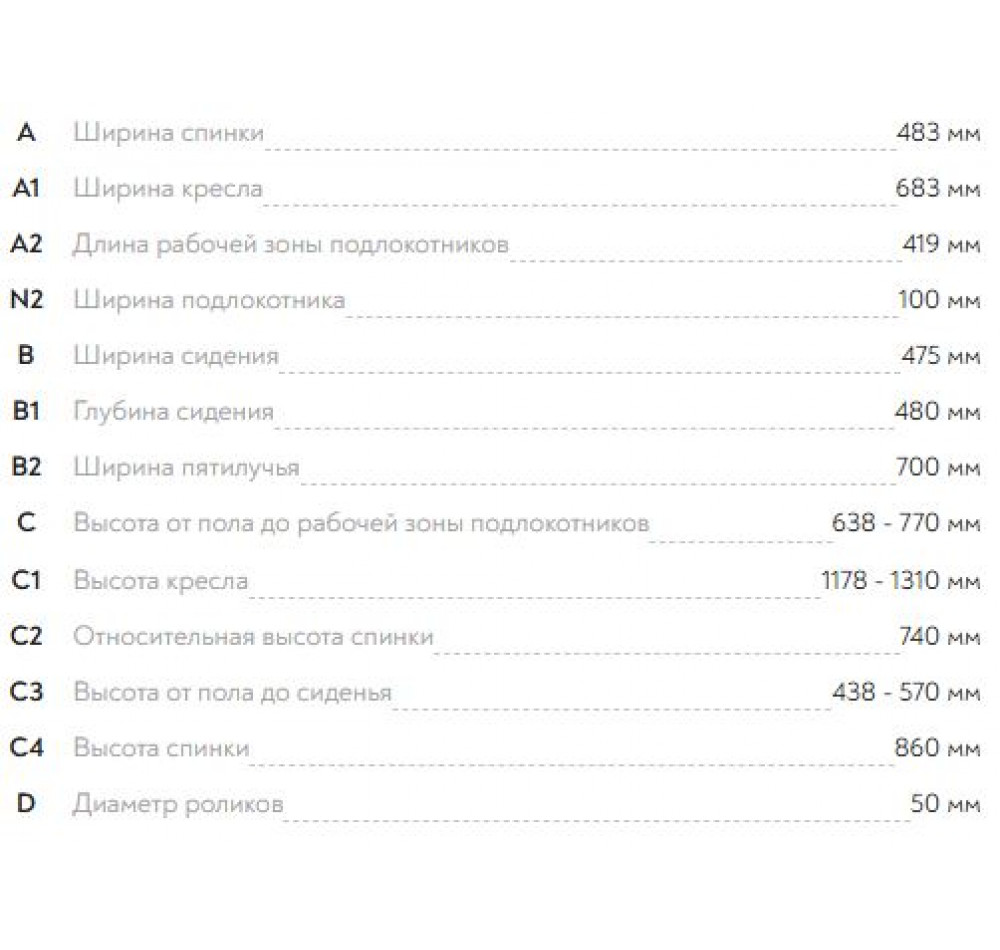 | | | |
|---|---|---|
| A | Ширина спинки | 483 мм |
| A1 | Ширина кресла | 683 мм |
| A2 | Длина рабочей зоны подлокотников | 419 мм |
| N2 | Ширина подлокотника | 100 мм |
| B | Ширина сидения | 475 мм |
| B1 | Глубина сидения | 480 мм |
| B2 | Ширина пятилучья | 700 мм |
| C | Высота от пола до рабочей зоны подлокотников | 638 - 770 мм |
| C1 | Высота кресла | 1178 - 1310 мм |
| C2 | Относительная высота спинки | 740 мм |
| C3 | Высота от пола до сиденья | 438 - 570 мм |
| C4 | Высота спинки | 860 мм |
| D | Диаметр роликов | 50 мм |